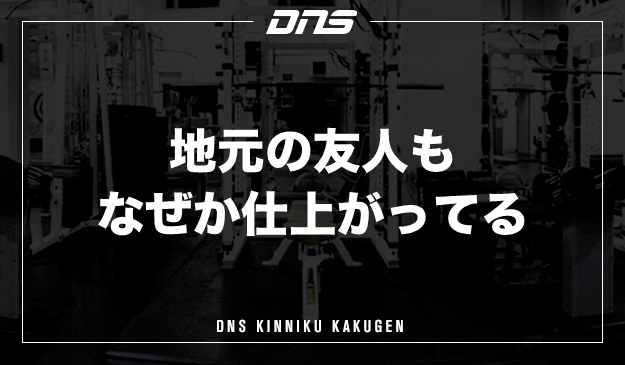 DNS

地元の友人も
なぜか仕上がってる

DNS KINNIKU KAKUGEN